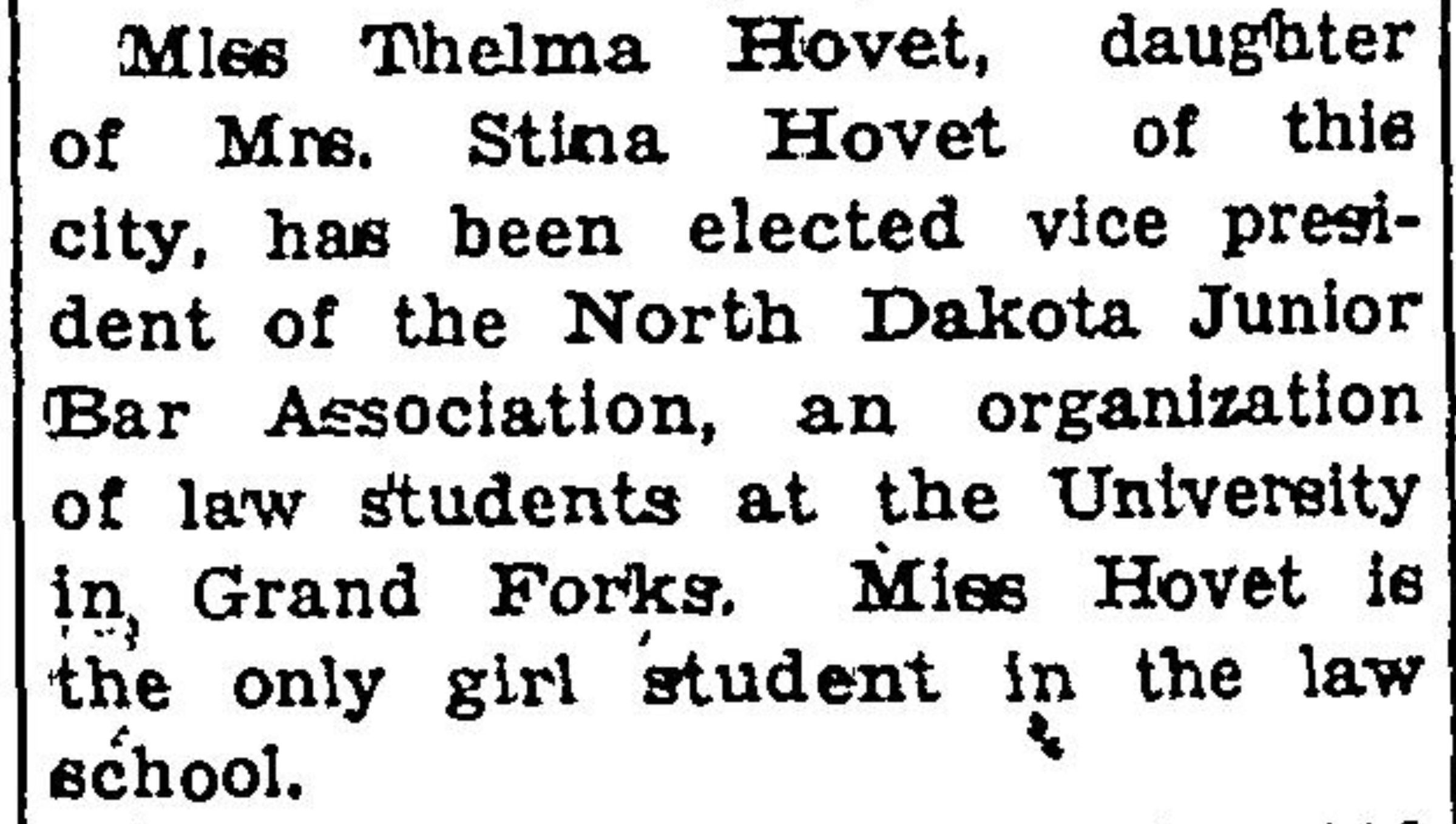 Miss Thelma Hovet, daughter of Mrs. Stina Hovet of this city, has been elected vice president of the North Dakota Junior Bar Association, an organization of law students at the University in Grand Forks. Miss Hovet is the only girl student in the law school.